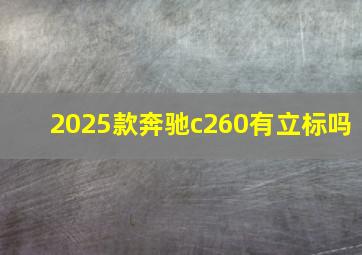 2025款奔驰c260有立标吗